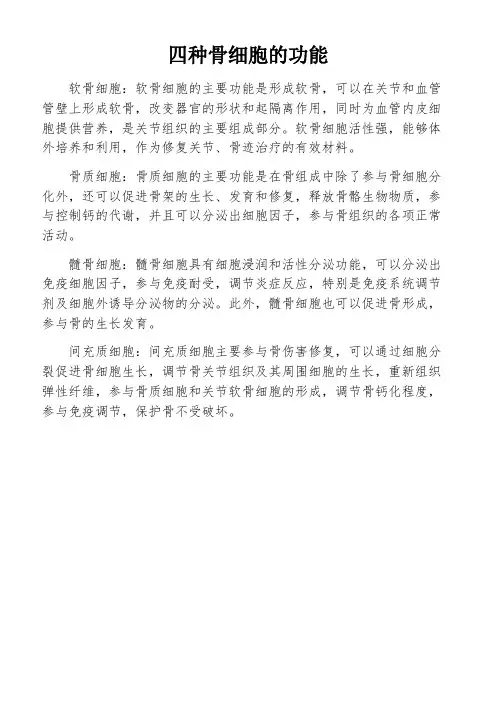 四种骨细胞的功能

软骨细胞：软骨细胞的主要功能是形成软骨，可以在关节和血管管壁上形成软骨，改变器官的形状和起隔离作用，同时为血管内皮细胞提供营养，是关节组织的主要组成部分。软骨细胞活性强，能够体外培养和利用，作为修复关节、骨迹治疗的有效材料。

骨质细胞：骨质细胞的主要功能是在骨组成中除了参与骨细胞分化外，还可以促进骨架的生长、发育和修复，释放骨骼生物物质，参与控制钙的代谢，并且可以分泌出细胞因子，参与骨组织的各项正常活动。

髓骨细胞：髓骨细胞具有细胞浸润和活性分泌功能，可以分泌出免疫细胞因子，参与免疫耐受，调节炎症反应，特别是免疫系统调节剂及细胞外诱导分泌物的分泌。此外，髓骨细胞也可以促进骨形成，参与骨的生长发育。

间充质细胞：间充质细胞主要参与骨伤害修复，可以通过细胞分裂促进骨细胞生长，调节骨关节组织及其周围细胞的生长，重新组织弹性纤维，参与骨质细胞和关节软骨细胞的形成，调节骨钙化程度，参与免疫调节，保护骨不受破坏。